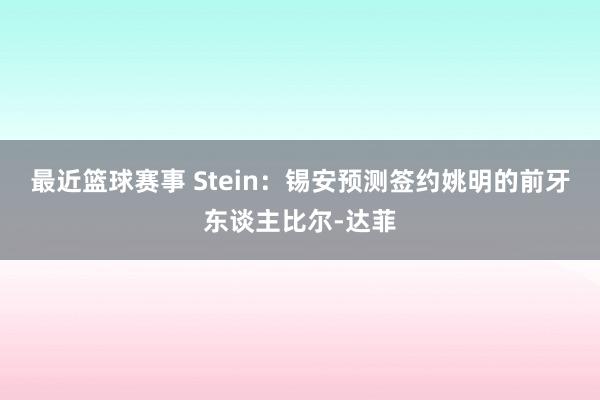 最近篮球赛事 Stein：锡安预测签约姚明的前牙东谈主比尔-达菲